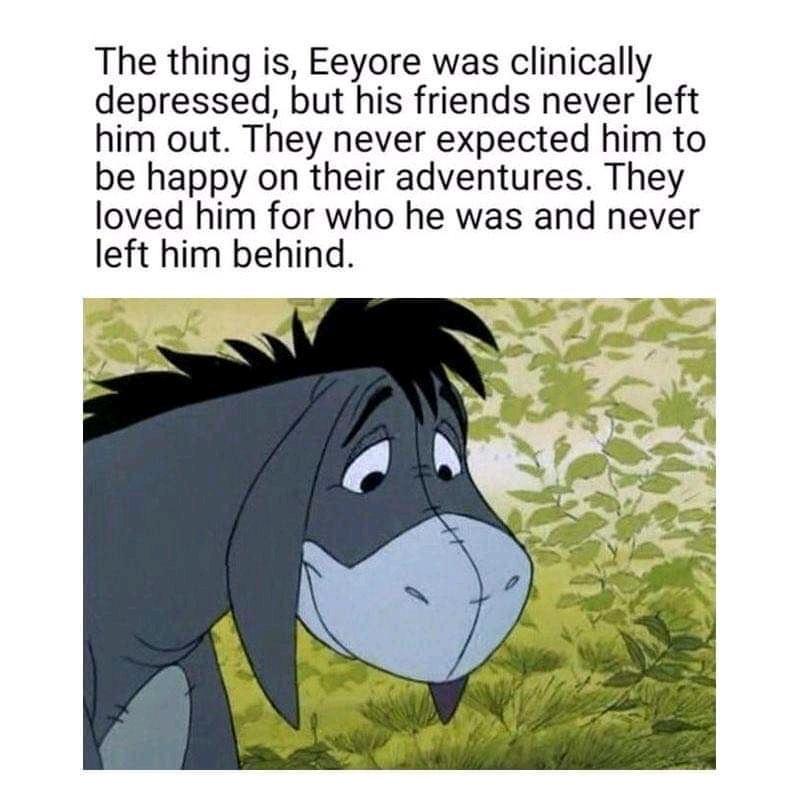 The thing is, Eeyore was clinically depressed, but his friends never left him out. They never expected him to be happy on their adventures. They loved him for who he was and never left him behind.